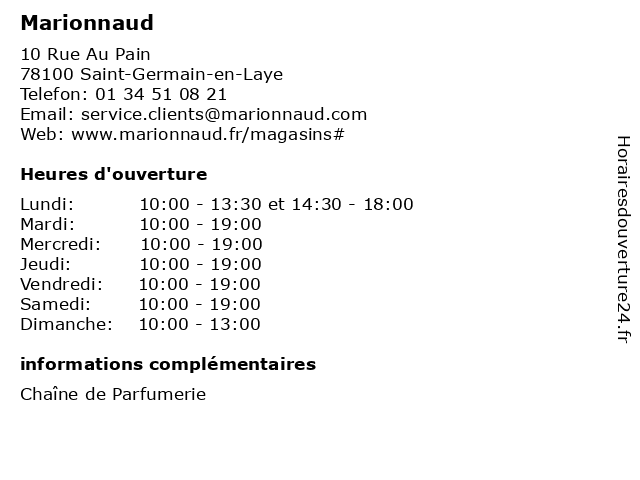 Marionnaud

10 Rue Au Pain
78100 Saint-Germain-en-Laye
Telefon: 01 34 51 08 21
Email: service.clients@marionnaud.com
Web: www.marionnaud.fr/magasins#

Heures d'ouverture

Lundi: 10:00 - 13:30 et 14:30 - 18:00
Mardi: 10:00 - 19:00
Mercredi: 10:00 - 19:00
Jeudi: 10:00 - 19:00
Vendredi: 10:00 - 19:00
Samedi: 10:00 - 19:00
Dimanche: 10:00 - 13:00

informations complémentaires

Chaîne de Parfumerie

Horairesdouverture24.fr